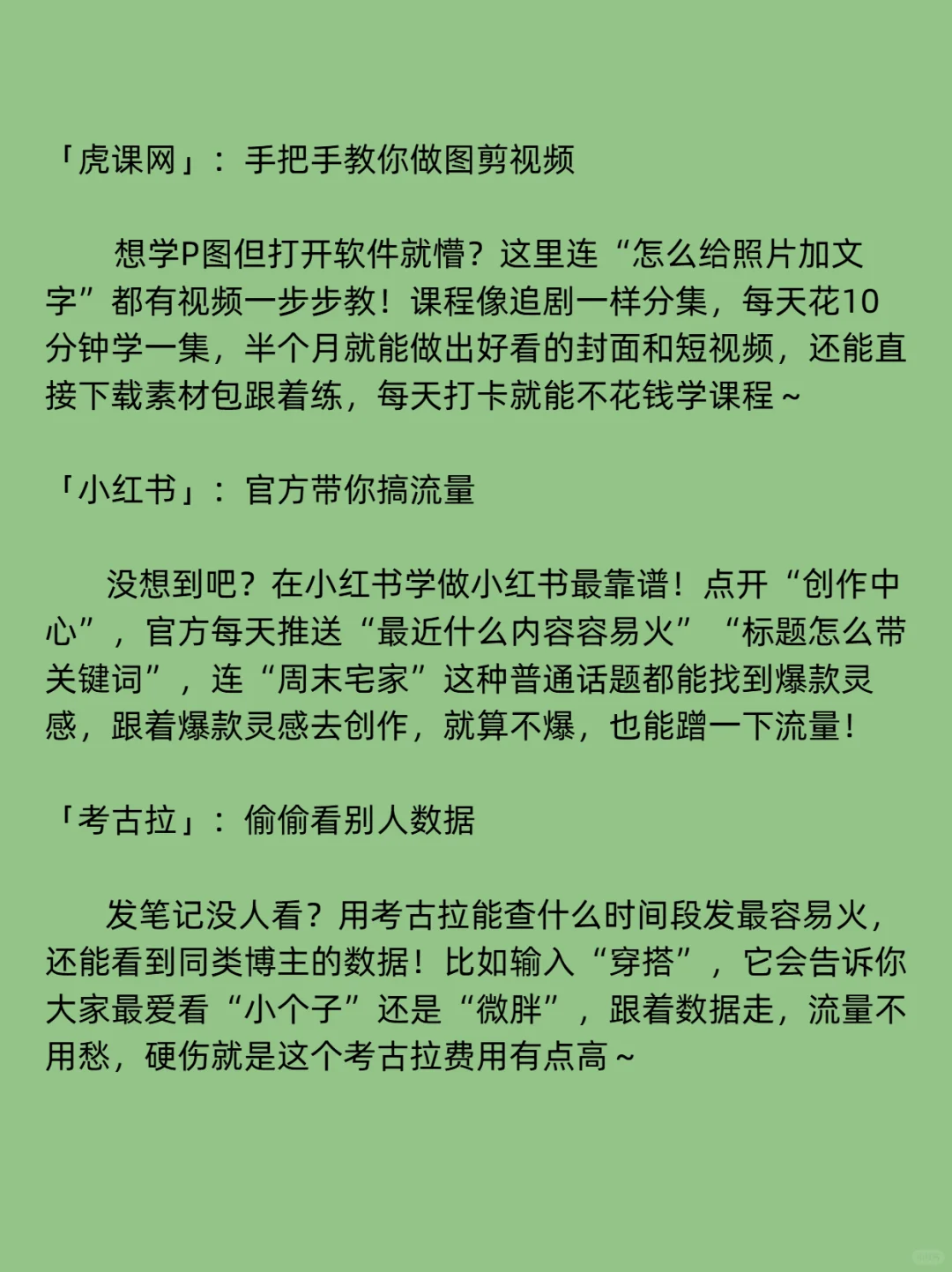 「虎课网」：手把手教你做图剪视频

想学P图但打开软件就懵？这里连“怎么给照片加文字”都有视频一步步教！课程像追剧一样分集，每天花10分钟学一集，半个月就能做出好看的封面和短视频，还能直接下载素材包跟着练，每天打卡就能不花钱学课程～

「小红书」：官方带你搞流量

没想到吧？在小红书学做小红书最靠谱！点开“创作中心”，官方每天推送“最近什么内容容易火”“标题怎么带关键词”，连“周末宅家”这种普通话题都能找到爆款灵感，跟着爆款灵感去创作，就算不爆，也能蹭一下流量！

「考古拉」：偷偷看别人数据

发笔记没人看？用考古拉能查什么时间段发最容易火，还能看到同类博主的数据！比如输入“穿搭”，它会告诉你大家最爱看“小个子”还是“微胖”，跟着数据走，流量不用愁，硬伤就是这个考古拉费用有点高～